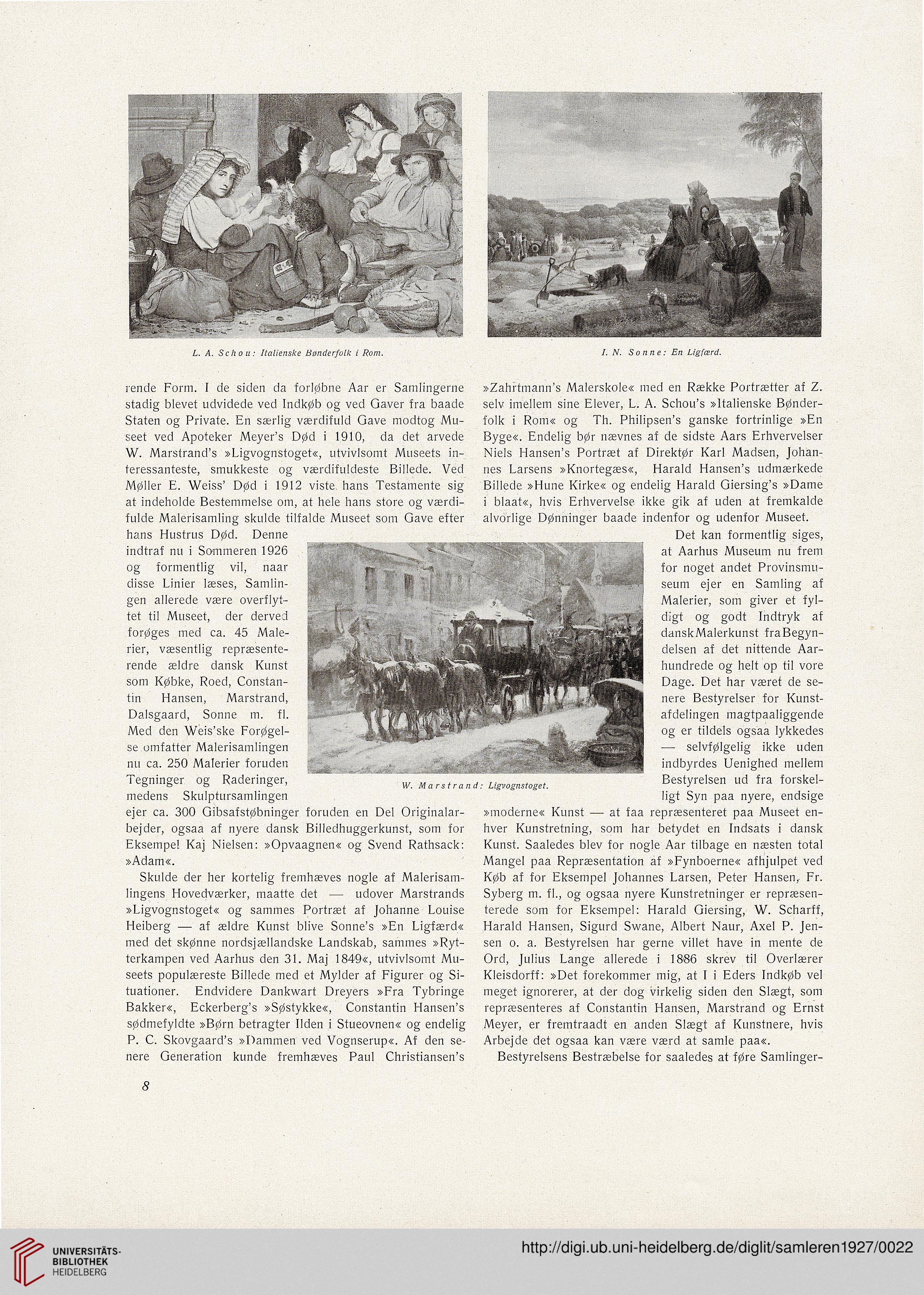 L. A. Schou: Italienske Bønderfolk i Rom.

I. N. Sonne: En Ligfærd.

rende Form. I de siden da forløbne Aar er Samlingerne stadig blevet udvidede ved Indkøb og ved Gaver fra baade Staten og Private. En særlig værdifuld Gave modtog Museet ved Apoteker Meyer's Død i 1910, da det arvede W. Marstrand's »Ligvognstoget«, utvivlsomt Museets interessanteste, smukkeste og værdifuldeste Billede. Ved Møller E. Weiss' Død i 1912 viste hans Testamente sig at indeholde Bestemmelse om, at hele hans store og værdifulde Malerisamling skulde tilfalde Museet som Gave efter hans Hustrus Død. Denne indtraf nu i Sommeren 1926 og formentlig vil, naar disse Linier læses, Samlingen allerede være overflyttet til Museet, der derved forøges med ca. 45 Malerier, væsentlig repræsenterende ældre dansk Kunst som Købke, Roed, Constantin Hansen, Marstrand, Dalsgaard, Sonne m. fl. Med den Weis'ske Forøgelse omfatter Malerisamlingen nu ca. 250 Malerier foruden Tegninger og Raderinger, medens Skulptursamlingen ejer ca. 300 Gibsafstøbninger foruden en Del Originalarbejder, ogsaa af nyere dansk Billedhuggerkunst, som for Eksempel Kaj Nielsen: »Opvaagnen« og Svend Rathsack: »Adam«.

Skulde der her kortelig fremhæves nogle af Malerisamlingens Hovedværker, maatte det — udover Marstrands »Ligvognstoget« og sammes Portræt af Johanne Louise Heiberg — af ældre Kunst blive Sonne's »En Ligfærd« med det skønne nordsjællandske Landskab, sammes »Rytterkampen ved Aarhus den 31. Maj 1849«, utvivlsomt Museets populæreste Billede med et Mylder af Figurer og Situationer. Endvidere Dankwart Dreyers »Fra Tybringe Bakker«, Eckerberg's »Søstykke«, Constantin Hansen's sødmefyldte »Børn betragter Ilden i Stueovnen« og endelig P. C. Skovgaard's »Dammen ved Vognserup«. Af den senere Generation kunde fremhæves Paul Christiansen's

»Zahrtmann's Malerskole« med en Række Portrætter af Z. selv imellem sine Elever, L. A. Schou's »Italienske Bønderfolk i Rom« og Th. Philipsen's ganske fortrinlige »En Byge«. Endelig bør nævnes af de sidste Aars Erhvervelser Niels Hansen's Portræt af Direktør Karl Madsen, Johannes Larsens »Knortegæs«, Harald Hansen's udmærkede Billede »Hune Kirke« og endelig Harald Giersing's »Dame i blaat«, hvis Erhvervelse ikke gik af uden at fremkalde alvorlige Dønninger baade indenfor og udenfor Museet.

Det kan formentlig siges, at Aarhus Museum nu frem for noget andet Provinsmuseum ejer en Samling af Malerier, som giver et fyldigt og godt Indtryk af dansk Malerkunst fra Begyndelsen af det nittende Aarhundrede og helt op til vore Dage. Det har været de senere Bestyrelser for Kunstafdelingen magtpaaliggende og er tildels ogsaa lykkedes — selvfølgelig ikke uden indbyrdes Uenighed mellem Bestyrelsen ud fra forskelligt Syn paa nyere, endsige »moderne« Kunst — at faa repræsenteret paa Museet enhver Kunstretning, som har betydet en Indsats i dansk Kunst. Saaledes blev for nogle Aar tilbage en næsten total Mangel paa Repræsentation af »Fynboerne« afhjulpet ved Køb af for Eksempel Johannes Larsen, Peter Hansen, Fr. Syberg m. fl., og ogsaa nyere Kunstretninger er repræsenterede som for Eksempel: Harald Giersing, W. Scharff, Harald Hansen, Sigurd Swane, Albert Naur, Axel P. Jensen o. a. Bestyrelsen har gerne villet have in mente de Ord, Julius Lange allerede i 1886 skrev til Overlærer Kleisdorff: »Det forekommer mig, at I i Eders Indkøb vel meget ignorerer, at der dog virkelig siden den Slægt, som repræsenteres af Constantin Hansen, Marstrand og Ernst Meyer, er fremtraadt en anden Slægt af Kunstnere, hvis Arbejde det ogsaa kan være værd at samle paa«.

Bestyrelsens Bestræbelse for saaledes at føre Samlinger-

W. Marstrand: Ligvognstoget.

8

UNIVERSITÄTS-BIBLIOTHEK HEIDELBERG

http://digi.ub.uni-heidelberg.de/diglit/samleren1927/0022